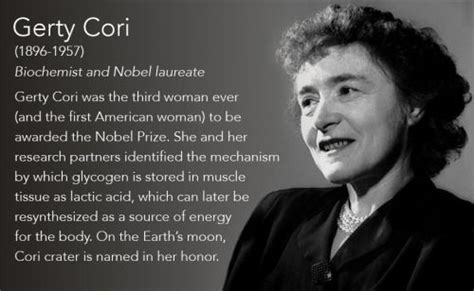 Gerty Cori
(1896-1957)
Biochemist and Nobel laureate

Gerty Cori was the third woman ever (and the first American woman) to be awarded the Nobel Prize. She and her research partners identified the mechanism by which glycogen is stored in muscle tissue as lactic acid, which can later be resynthesized as a source of energy for the body. On the Earth's moon, Cori crater is named in her honor.